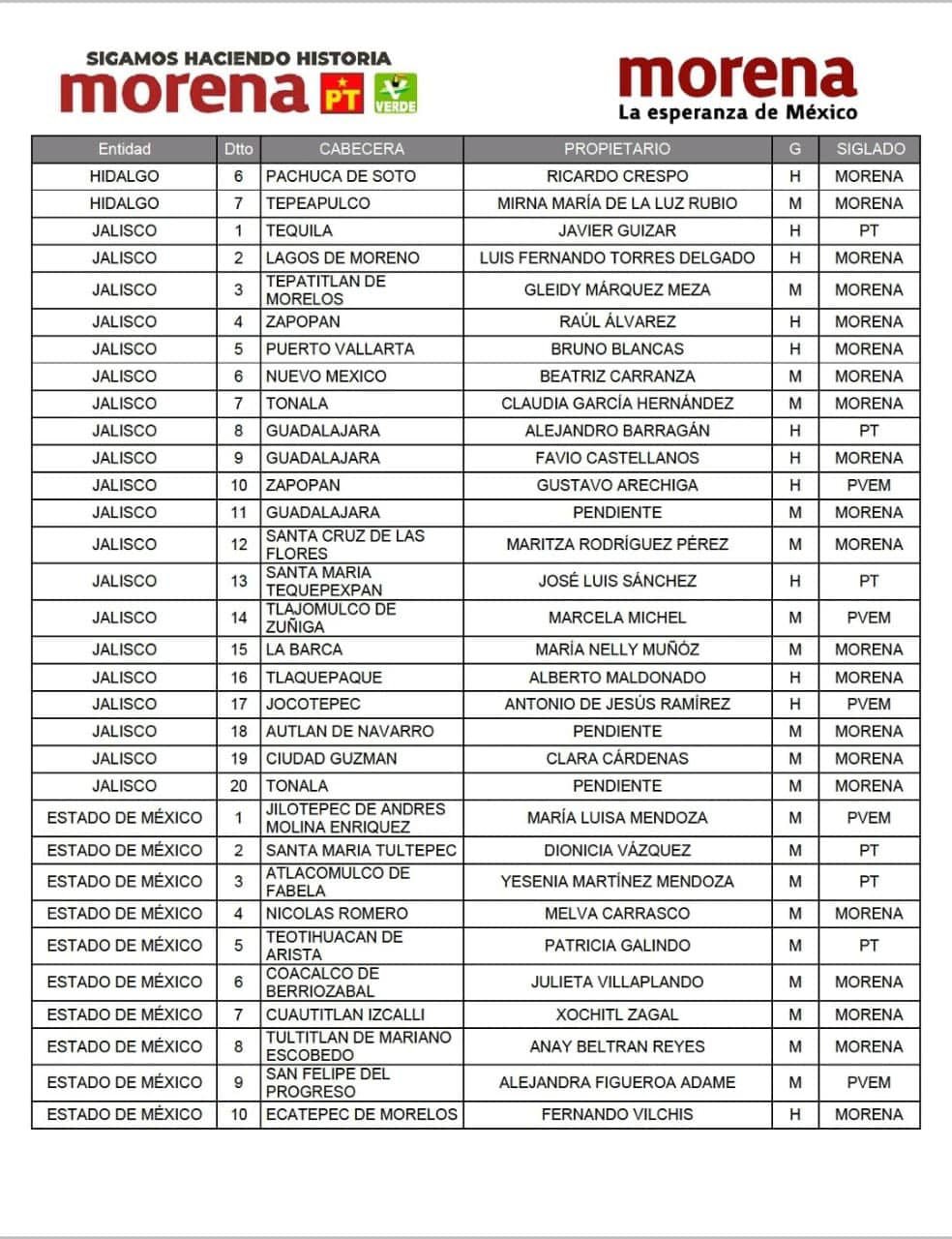 SIGAMOS HACIENDO HISTORIA
morena PT VERDE

morena
La esperanza de México

| Entidad | Dtto | CABECERA | PROPIETARIO | G | SIGLADO |
|---|---|---|---|---|---|
| HIDALGO | 6 | PACHUCA DE SOTO | RICARDO CRESPO | H | MORENA |
| HIDALGO | 7 | TEPEAPULCO | MIRNA MARÍA DE LA LUZ RUBIO | M | MORENA |
| JALISCO | 1 | TEQUILA | JAVIER GUIZAR | H | PT |
| JALISCO | 2 | LAGOS DE MORENO | LUIS FERNANDO TORRES DELGADO | H | MORENA |
| JALISCO | 3 | TEPATITLAN DE MORELOS | GLEIDY MÁRQUEZ MEZA | M | MORENA |
| JALISCO | 4 | ZAPOPAN | RAÚL ÁLVAREZ | H | MORENA |
| JALISCO | 5 | PUERTO VALLARTA | BRUNO BLANCAS | H | MORENA |
| JALISCO | 6 | NUEVO MEXICO | BEATRIZ CARRANZA | M | MORENA |
| JALISCO | 7 | TONALA | CLAUDIA GARCÍA HERNÁNDEZ | M | MORENA |
| JALISCO | 8 | GUADALAJARA | ALEJANDRO BARRAGÁN | H | PT |
| JALISCO | 9 | GUADALAJARA | FAVIO CASTELLANOS | H | MORENA |
| JALISCO | 10 | ZAPOPAN | GUSTAVO ARECHIGA | H | PVEM |
| JALISCO | 11 | GUADALAJARA | PENDIENTE | M | MORENA |
| JALISCO | 12 | SANTA CRUZ DE LAS FLORES | MARITZA RODRÍGUEZ PÉREZ | M | MORENA |
| JALISCO | 13 | SANTA MARIA TEQUEPEXPAN | JOSÉ LUIS SÁNCHEZ | H | PT |
| JALISCO | 14 | TLAJOMULCO DE ZUÑIGA | MARCELA MICHEL | M | PVEM |
| JALISCO | 15 | LA BARCA | MARÍA NELLY MUÑÓZ | M | MORENA |
| JALISCO | 16 | TLAQUEPAQUE | ALBERTO MALDONADO | H | MORENA |
| JALISCO | 17 | JOCOTEPEC | ANTONIO DE JESÚS RAMÍREZ | H | PVEM |
| JALISCO | 18 | AUTLAN DE NAVARRO | PENDIENTE | M | MORENA |
| JALISCO | 19 | CIUDAD GUZMAN | CLARA CÁRDENAS | M | MORENA |
| JALISCO | 20 | TONALA | PENDIENTE | M | MORENA |
| ESTADO DE MÉXICO | 1 | JILOTEPEC DE ANDRES MOLINA ENRIQUEZ | MARÍA LUISA MENDOZA | M | PVEM |
| ESTADO DE MÉXICO | 2 | SANTA MARIA TULTEPEC | DIONICIA VÁZQUEZ | M | PT |
| ESTADO DE MÉXICO | 3 | ATLACOMULCO DE FABELA | YESENIA MARTÍNEZ MENDOZA | M | PT |
| ESTADO DE MÉXICO | 4 | NICOLAS ROMERO | MELVA CARRASCO | M | MORENA |
| ESTADO DE MÉXICO | 5 | TEOTIHUACAN DE ARISTA | PATRICIA GALINDO | M | PT |
| ESTADO DE MÉXICO | 6 | COACALCO DE BERRIOZABAL | JULIETA VILLAPLANDO | M | MORENA |
| ESTADO DE MÉXICO | 7 | CUAUTITLAN IZCALLI | XOCHITL ZAGAL | M | MORENA |
| ESTADO DE MÉXICO | 8 | TULTITLAN DE MARIANO ESCOBEDO | ANAY BELTRAN REYES | M | MORENA |
| ESTADO DE MÉXICO | 9 | SAN FELIPE DEL PROGRESO | ALEJANDRA FIGUEROA ADAME | M | PVEM |
| ESTADO DE MÉXICO | 10 | ECATEPEC DE MORELOS | FERNANDO VILCHIS | H | MORENA |